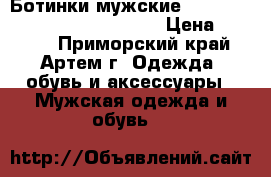 Ботинки мужские
Цена
Приморский край Артем г Одежда обувь и аксессуары Мужская одежда и обувь

http://Объявлений.сайт